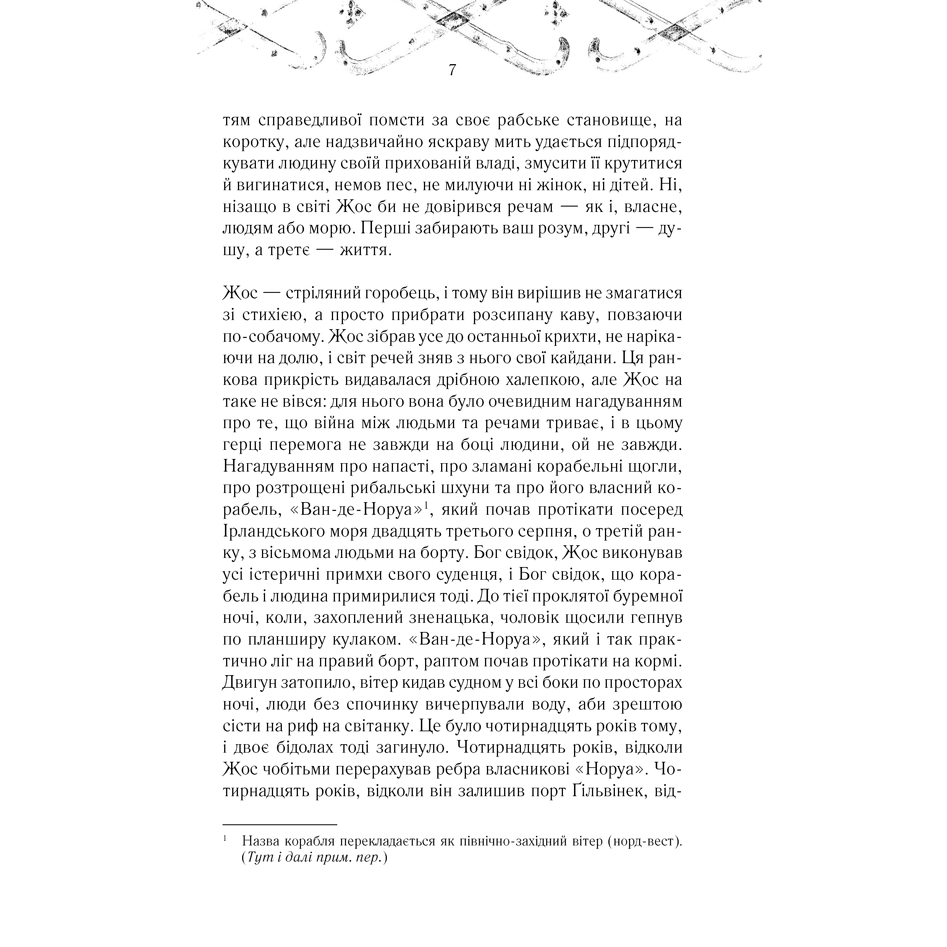 7

тям справедливої помсти за своє рабське становище, на коротку, але надзвичайно яскраву мить удається підпорядкувати людину своїй прихованій владі, змусити її крутитися й вигинатися, немов пес, не милуючи ні жінок, ні дітей. Ні, нізащо в світі Жос би не довірився речам — як і, власне, людям або морю. Перші забирають ваш розум, другі — душу, а третє — життя.

Жос — стріляний горобець, і тому він вирішив не змагатися зі стихією, а просто прибрати розсипану каву, повзаючи по-собачому. Жос зібрав усе до останньої крихти, не нарікаючи на долю, і світ речей зняв з нього свої кайдани. Ця ранкова прикрість видавалася дрібною халепкою, але Жос на таке не вівся: для нього вона було очевидним нагадуванням про те, що війна між людьми та речами триває, і в цьому герці перемога не завжди на боці людини, ой не завжди. Нагадуванням про напасті, про зламані корабельні щогли, про розтрощені рибальські шхуни та про його власний корабель, «Ван-де-Норуа»$^{1}$, який почав протікати посеред Ірландського моря двадцять третього серпня, о третій ранку, з вісьмома людьми на борту. Бог свідок, Жос виконував усі істеричні примхи свого суденця, і Бог свідок, що корабель і людина примирилися тоді. До тієї проклятої буремної ночі, коли, захоплений зненацька, чоловік щосили гепнув по планширу кулаком. «Ван-де-Норуа», який і так практично ліг на правий борт, раптом почав протікати на кормі. Двигун затопило, вітер кидав судном у всі боки по просторах ночі, люди без спочинку вичерпували воду, аби зрештою сісти на риф на світанку. Це було чотирнадцять років тому, і двоє бідолах тоді загинуло. Чотирнадцять років, відколи Жос чобітьми перерахував ребра власникові «Норуа». Чотирнадцять років, відколи він залишив порт Ґільвінек, від-

$^{1}$ Назва корабля перекладається як північно-західний вітер (норд-вест). (Тут і далі прим. пер.)